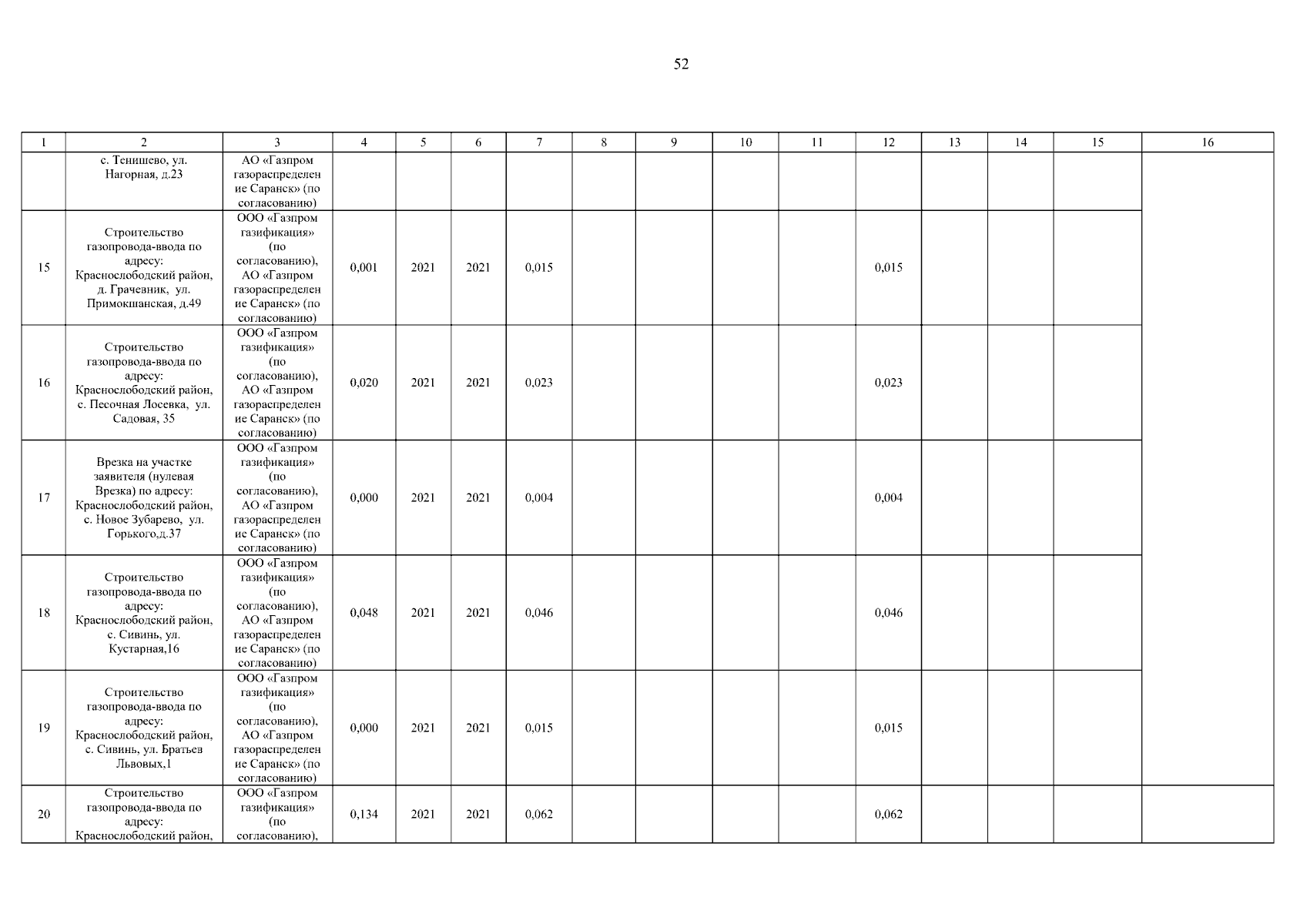 52

| 1 | 2 | 3 | 4 | 5 | 6 | 7 | 8 | 9 | 10 | 11 | 12 | 13 | 14 | 15 | 16 |
|---|---|---|---|---|---|---|---|---|---|---|---|---|---|---|---|
| | с. Тенишево, ул. Нагорная, д.23 | АО «Газпром газораспределение Саранск» (по согласованию) | | | | | | | | | | | | | |
| 15 | Строительство газопровода-ввода по адресу: Краснослободский район, д. Грачевник, ул. Примокшанская, д.49 | ООО «Газпром газификация» (по согласованию), АО «Газпром газораспределение Саранск» (по согласованию) | 0,001 | 2021 | 2021 | 0,015 | | | | | 0,015 | | | | |
| 16 | Строительство газопровода-ввода по адресу: Краснослободский район, с. Песочная Лосевка, ул. Садовая, 35 | ООО «Газпром газификация» (по согласованию), АО «Газпром газораспределение Саранск» (по согласованию) | 0,020 | 2021 | 2021 | 0,023 | | | | | 0,023 | | | | |
| 17 | Врезка на участке заявителя (нулевая Врезка) по адресу: Краснослободский район, с. Новое Зубарево, ул. Горького,д.37 | ООО «Газпром газификация» (по согласованию), АО «Газпром газораспределение Саранск» (по согласованию) | 0,000 | 2021 | 2021 | 0,004 | | | | | 0,004 | | | | |
| 18 | Строительство газопровода-ввода по адресу: Краснослободский район, с. Сивинь, ул. Кустарная,16 | ООО «Газпром газификация» (по согласованию), АО «Газпром газораспределение Саранск» (по согласованию) | 0,048 | 2021 | 2021 | 0,046 | | | | | 0,046 | | | | |
| 19 | Строительство газопровода-ввода по адресу: Краснослободский район, с. Сивинь, ул. Братьев Львовых,1 | ООО «Газпром газификация» (по согласованию), АО «Газпром газораспределение Саранск» (по согласованию) | 0,000 | 2021 | 2021 | 0,015 | | | | | 0,015 | | | | |
| 20 | Строительство газопровода-ввода по адресу: Краснослободский район, | ООО «Газпром газификация» (по согласованию), | 0,134 | 2021 | 2021 | 0,062 | | | | | 0,062 | | | | |